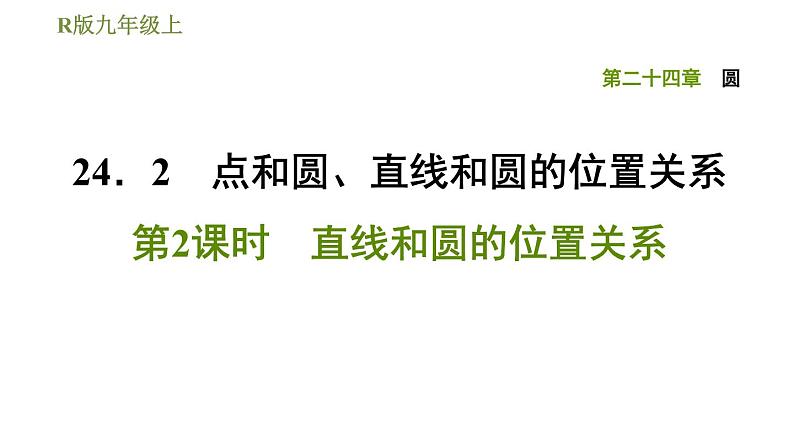 R版九年级上

第二十四章　圆

24．2　点和圆、直线和圆的位置关系

第2课时　直线和圆的位置关系